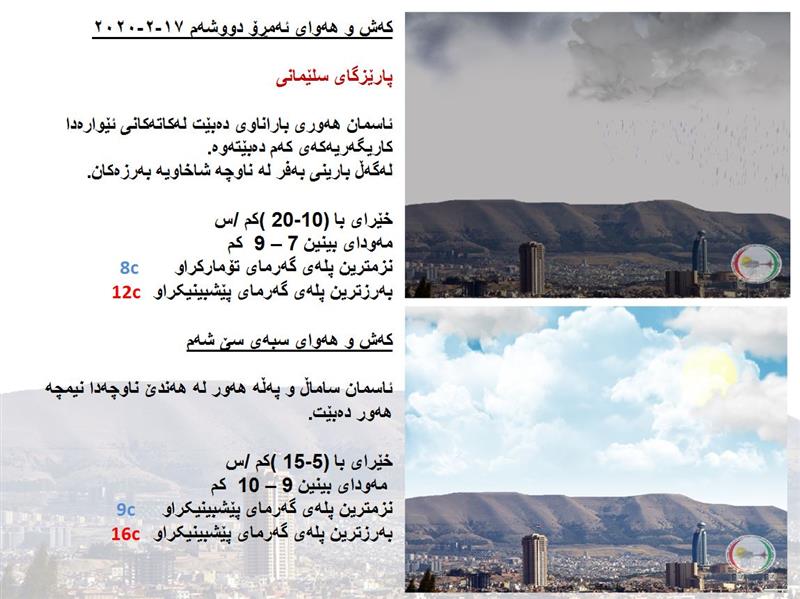 کەش و هەوای ئەمڕۆ دووشەم ١٧-٢-٢٠٢٠

پارێزگای سلێمانی

ئاسمان هەوری باراناوی دەبێت لەکاتەکانی ئێوارەدا کاریگەریەکەی کەم دەبێتەوە.
لەگەڵ بارینی بەفر لە ناوچە شاخاویە بەرزەکان.

خێرای با (10-20 )کم /س
مەودای بینین 7 – 9 کم
نزمترین پلەی گەرمای تۆمارکراو 8c
بەرزترین پلەی گەرمای پێشبینیکراو 12c

کەش و هەوای سبەی سێ شەم

ئاسمان ساماڵ و پەڵە هەور لە هەندێ ناوچەدا نیمچە هەور دەبێت.

خێرای با (5-15 )کم /س
مەودای بینین 9 – 10 کم
نزمترین پلەی گەرمای پێشبینیکراو 9c
بەرزترین پلەی گەرمای پێشبینیکراو 16c